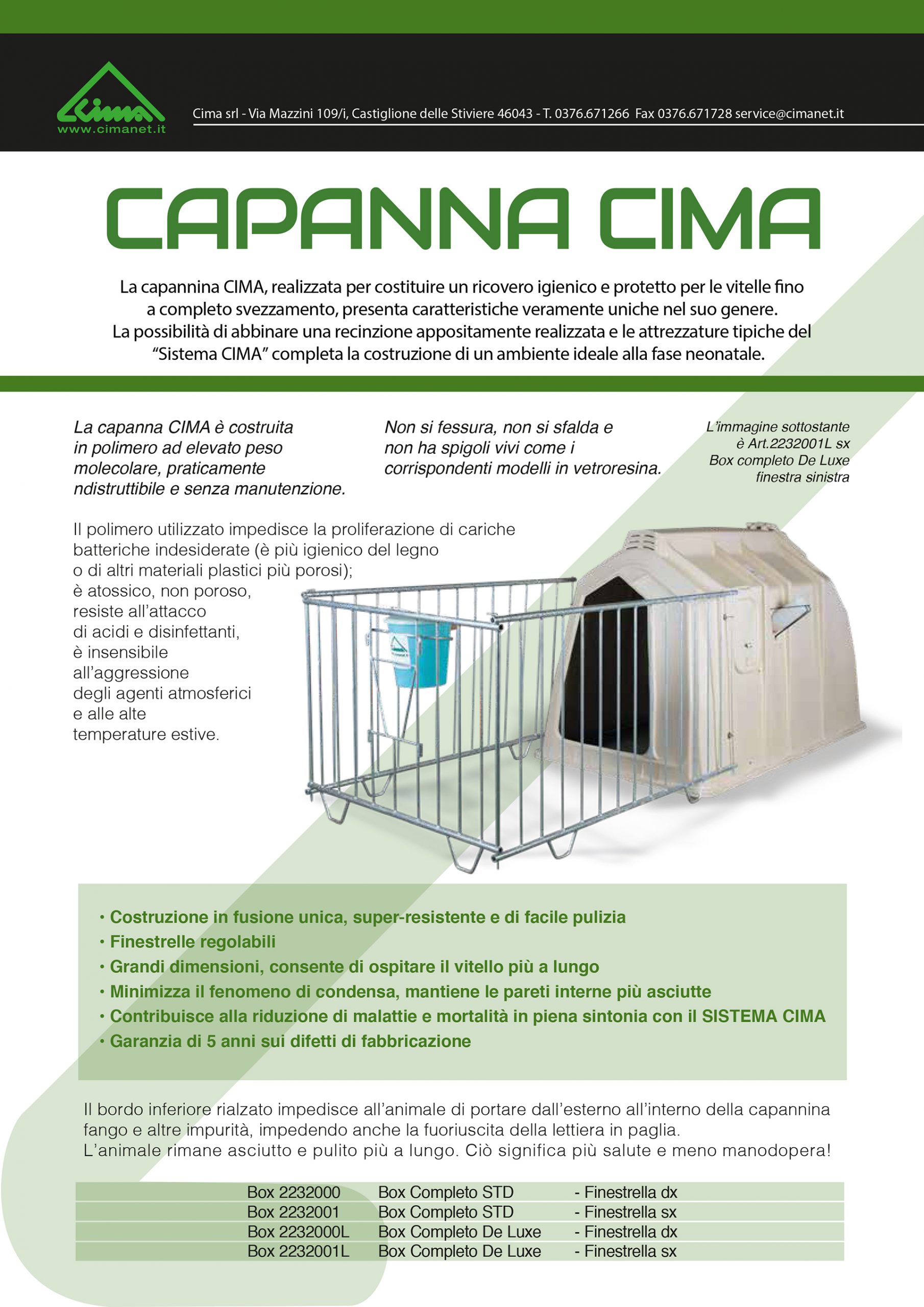 Cima
www.cimanet.it

Cima srl - Via Mazzini 109/i, Castiglione delle Stiviere 46043 - T. 0376.671266 Fax 0376.671728 service@cimanet.it

CAPANNA CIMA

La capannina CIMA, realizzata per costituire un ricovero igienico e protetto per le vitelle fino a completo svezzamento, presenta caratteristiche veramente uniche nel suo genere.
La possibilità di abbinare una recinzione appositamente realizzata e le attrezzature tipiche del "Sistema CIMA" completa la costruzione di un ambiente ideale alla fase neonatale.

La capanna CIMA è costruita in polimero ad elevato peso molecolare, praticamente ndistruttibile e senza manutenzione.

Non si fessura, non si sfalda e non ha spigoli vivi come i corrispondenti modelli in vetroresina.

L'immagine sottostante è Art.2232001L sx Box completo De Luxe finestra sinistra

Il polimero utilizzato impedisce la proliferazione di cariche batteriche indesiderate (è più igienico del legno o di altri materiali plastici più porosi); è atossico, non poroso, resiste all'attacco di acidi e disinfettanti, è insensibile all'aggressione degli agenti atmosferici e alle alte temperature estive.

• Costruzione in fusione unica, super-resistente e di facile pulizia
• Finestrelle regolabili
• Grandi dimensioni, consente di ospitare il vitello più a lungo
• Minimizza il fenomeno di condensa, mantiene le pareti interne più asciutte
• Contribuisce alla riduzione di malattie e mortalità in piena sintonia con il SISTEMA CIMA
• Garanzia di 5 anni sui difetti di fabbricazione

Il bordo inferiore rialzato impedisce all'animale di portare dall'esterno all'interno della capannina fango e altre impurità, impedendo anche la fuoriuscita della lettiera in paglia.
L'animale rimane asciutto e pulito più a lungo. Ciò significa più salute e meno manodopera!

| Box 2232000 | Box Completo STD | - Finestrella dx |
|---|---|---|
| Box 2232001 | Box Completo STD | - Finestrella sx |
| Box 2232000L | Box Completo De Luxe | - Finestrella dx |
| Box 2232001L | Box Completo De Luxe | - Finestrella sx |